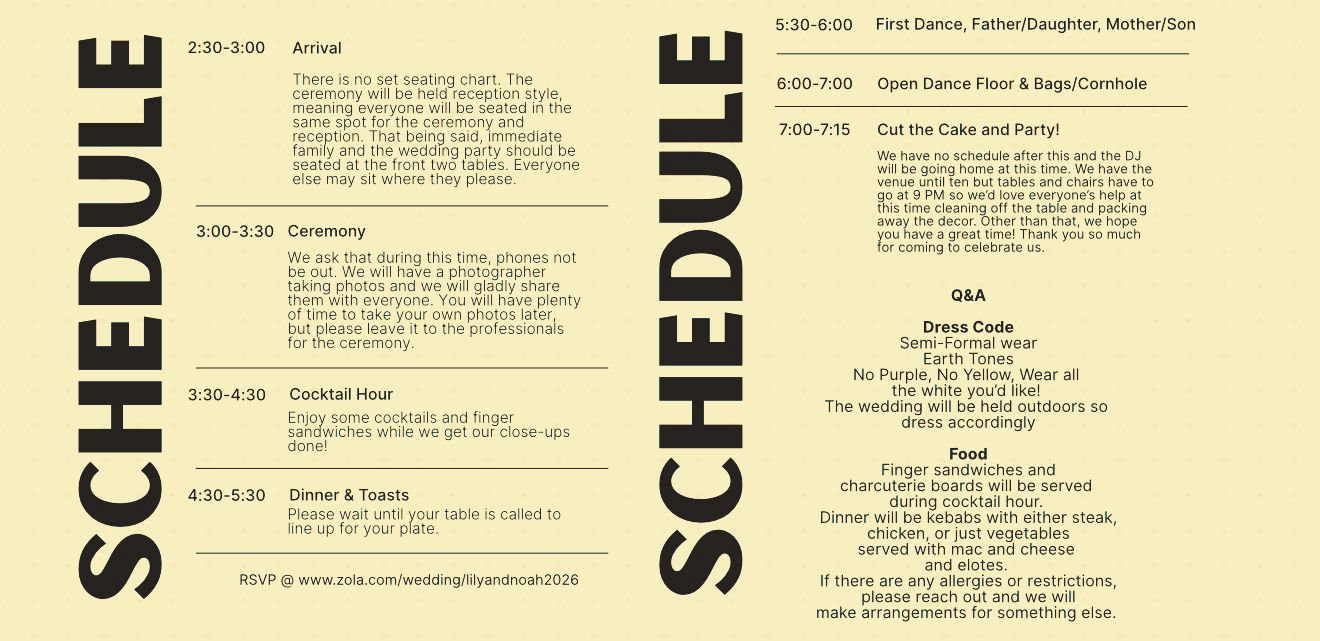 SCHEDULE

2:30-3:00 Arrival

There is no set seating chart. The ceremony will be held reception style, meaning everyone will be seated in the same spot for the ceremony and reception. That being said, immediate family and the wedding party should be seated at the front two tables. Everyone else may sit where they please.

3:00-3:30 Ceremony

We ask that during this time, phones not be out. We will have a photographer taking photos and we will gladly share them with everyone. You will have plenty of time to take your own photos later, but please leave it to the professionals for the ceremony.

3:30-4:30 Cocktail Hour

Enjoy some cocktails and finger sandwiches while we get our close-ups done!

4:30-5:30 Dinner & Toasts

Please wait until your table is called to line up for your plate.

RSVP @ www.zola.com/wedding/lilyandnoah2026

SCHEDULE

5:30-6:00 First Dance, Father/Daughter, Mother/Son

6:00-7:00 Open Dance Floor & Bags/Cornhole

7:00-7:15 Cut the Cake and Party!

We have no schedule after this and the DJ will be going home at this time. We have the venue until ten but tables and chairs have to go at 9 PM so we'd love everyone's help at this time cleaning off the table and packing away the decor. Other than that, we hope you have a great time! Thank you so much for coming to celebrate us.

Q&A

Dress Code
Semi-Formal wear
Earth Tones
No Purple, No Yellow, Wear all
the white you'd like!
The wedding will be held outdoors so
dress accordingly

Food
Finger sandwiches and
charcuterie boards will be served
during cocktail hour.
Dinner will be kebabs with either steak,
chicken, or just vegetables
served with mac and cheese
and elotes.
If there are any allergies or restrictions,
please reach out and we will
make arrangements for something else.